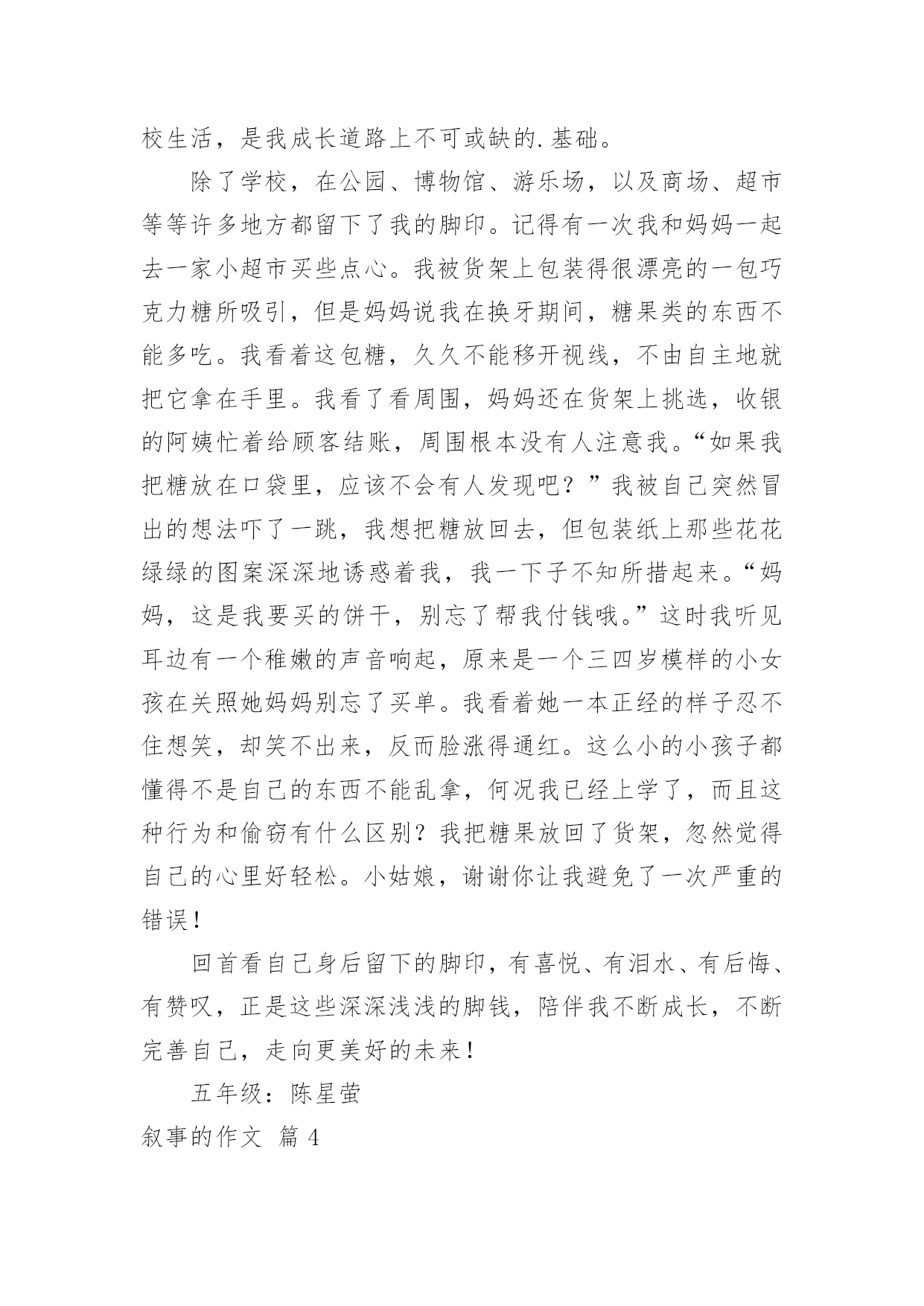 校生活，是我成长道路上不可或缺的.基础。

除了学校，在公园、博物馆、游乐场，以及商场、超市等等许多地方都留下了我的脚印。记得有一次我和妈妈一起去一家小超市买些点心。我被货架上包装得很漂亮的一包巧克力糖所吸引，但是妈妈说我在换牙期间，糖果类的东西不能多吃。我看着这包糖，久久不能移开视线，不由自主地就把它拿在手里。我看了看周围，妈妈还在货架上挑选，收银的阿姨忙着给顾客结账，周围根本没有人注意我。“如果我把糖放在口袋里，应该不会有人发现吧？”我被自己突然冒出的想法吓了一跳，我想把糖放回去，但包装纸上那些花花绿绿的图案深深地诱惑着我，我一下子不知所措起来。“妈妈，这是我要买的饼干，别忘了帮我付钱哦。”这时我听见耳边有一个稚嫩的声音响起，原来是一个三四岁模样的小女孩在关照她妈妈别忘了买单。我看着她一本正经的样子忍不住想笑，却笑不出来，反而脸涨得通红。这么小的小孩子都懂得不是自己的东西不能乱拿，何况我已经上学了，而且这种行为和偷窃有什么区别？我把糖果放回了货架，忽然觉得自己的心里好轻松。小姑娘，谢谢你让我避免了一次严重的错误！

回首看自己身后留下的脚印，有喜悦、有泪水、有后悔、有赞叹，正是这些深深浅浅的脚钱，陪伴我不断成长，不断完善自己，走向更美好的未来！

五年级：陈星萤

叙事的作文 篇4